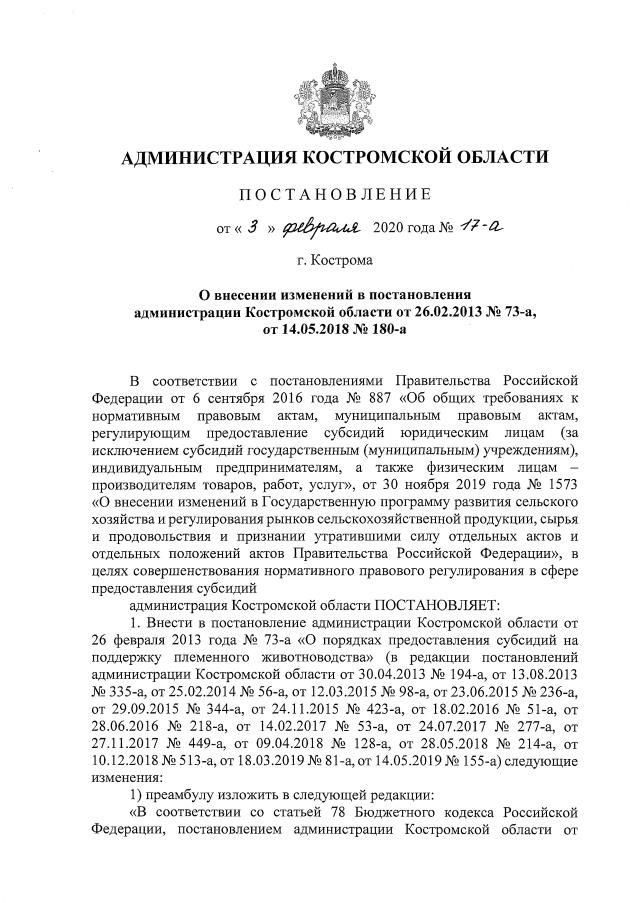 АДМИНИСТРАЦИЯ КОСТРОМСКОЙ ОБЛАСТИ

ПОСТАНОВЛЕНИЕ

от « 3 » февраля 2020 года № 17-а

г. Кострома

О внесении изменений в постановления администрации Костромской области от 26.02.2013 № 73-а, от 14.05.2018 № 180-а

В соответствии с постановлениями Правительства Российской Федерации от 6 сентября 2016 года № 887 «Об общих требованиях к нормативным правовым актам, муниципальным правовым актам, регулирующим предоставление субсидий юридическим лицам (за исключением субсидий государственным (муниципальным) учреждениям), индивидуальным предпринимателям, а также физическим лицам – производителям товаров, работ, услуг», от 30 ноября 2019 года № 1573 «О внесении изменений в Государственную программу развития сельского хозяйства и регулирования рынков сельскохозяйственной продукции, сырья и продовольствия и признании утратившими силу отдельных актов и отдельных положений актов Правительства Российской Федерации», в целях совершенствования нормативного правового регулирования в сфере предоставления субсидий

администрация Костромской области ПОСТАНОВЛЯЕТ:

1. Внести в постановление администрации Костромской области от 26 февраля 2013 года № 73-а «О порядках предоставления субсидий на поддержку племенного животноводства» (в редакции постановлений администрации Костромской области от 30.04.2013 № 194-а, от 13.08.2013 № 335-а, от 25.02.2014 № 56-а, от 12.03.2015 № 98-а, от 23.06.2015 № 236-а, от 29.09.2015 № 344-а, от 24.11.2015 № 423-а, от 18.02.2016 № 51-а, от 28.06.2016 № 218-а, от 14.02.2017 № 53-а, от 24.07.2017 № 277-а, от 27.11.2017 № 449-а, от 09.04.2018 № 128-а, от 28.05.2018 № 214-а, от 10.12.2018 № 513-а, от 18.03.2019 № 81-а, от 14.05.2019 № 155-а) следующие изменения:

1) преамбулу изложить в следующей редакции:

«В соответствии со статьей 78 Бюджетного кодекса Российской Федерации, постановлением администрации Костромской области от